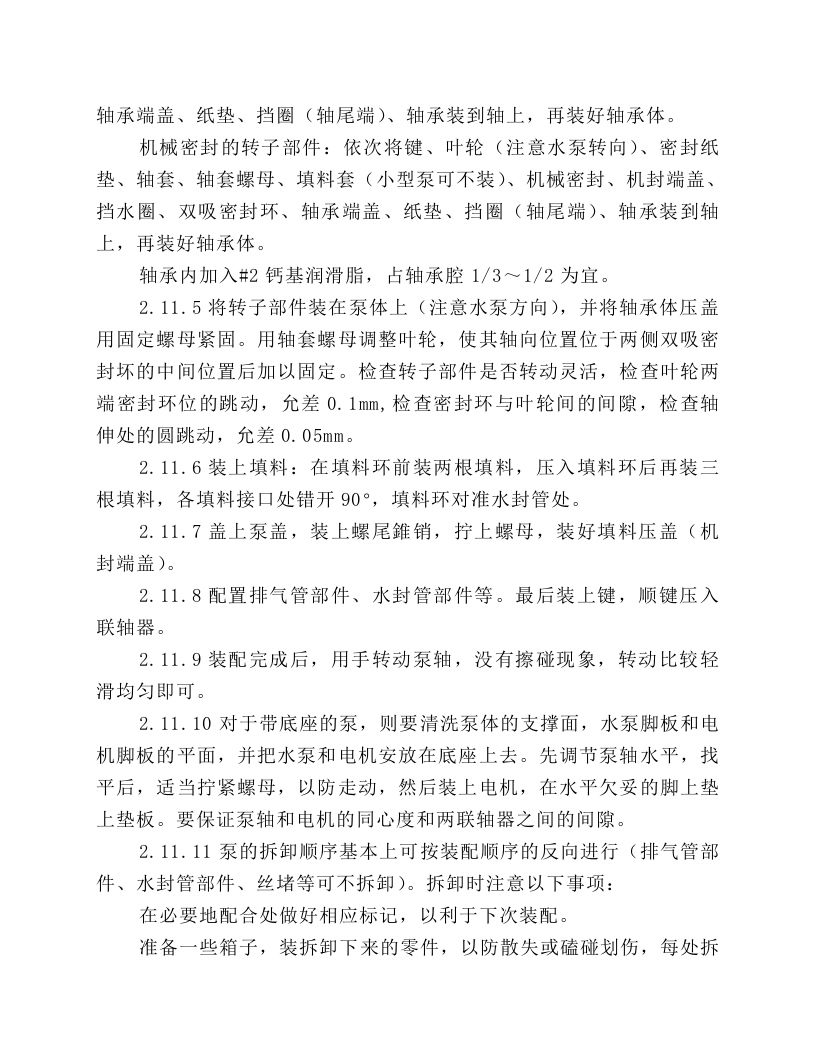 轴承端盖、纸垫、挡圈（轴尾端）、轴承装到轴上，再装好轴承体。

机械密封的转子部件：依次将键、叶轮（注意水泵转向）、密封纸垫、轴套、轴套螺母、填料套（小型泵可不装）、机械密封、机封端盖、挡水圈、双吸密封环、轴承端盖、纸垫、挡圈（轴尾端）、轴承装到轴上，再装好轴承体。

轴承内加入#2钙基润滑脂，占轴承腔1/3～1/2为宜。

2.11.5将转子部件装在泵体上（注意水泵方向），并将轴承体压盖用固定螺母紧固。用轴套螺母调整叶轮，使其轴向位置位于两侧双吸密封坏的中间位置后加以固定。检查转子部件是否转动灵活，检查叶轮两端密封环位的跳动，允差0.1mm,检查密封环与叶轮间的间隙，检查轴伸处的圆跳动，允差0.05mm。

2.11.6装上填料：在填料环前装两根填料，压入填料环后再装三根填料，各填料接口处错开90°，填料环对准水封管处。

2.11.7盖上泵盖，装上螺尾錐销，拧上螺母，装好填料压盖（机封端盖）。

2.11.8配置排气管部件、水封管部件等。最后装上键，顺键压入联轴器。

2.11.9装配完成后，用手转动泵轴，没有擦碰现象，转动比较轻滑均匀即可。

2.11.10对于带底座的泵，则要清洗泵体的支撑面，水泵脚板和电机脚板的平面，并把水泵和电机安放在底座上去。先调节泵轴水平，找平后，适当拧紧螺母，以防走动，然后装上电机，在水平欠妥的脚上垫上垫板。要保证泵轴和电机的同心度和两联轴器之间的间隙。

2.11.11泵的拆卸顺序基本上可按装配顺序的反向进行（排气管部件、水封管部件、丝堵等可不拆卸）。拆卸时注意以下事项：

在必要地配合处做好相应标记，以利于下次装配。

准备一些箱子，装拆卸下来的零件，以防散失或磕碰划伤，每处拆